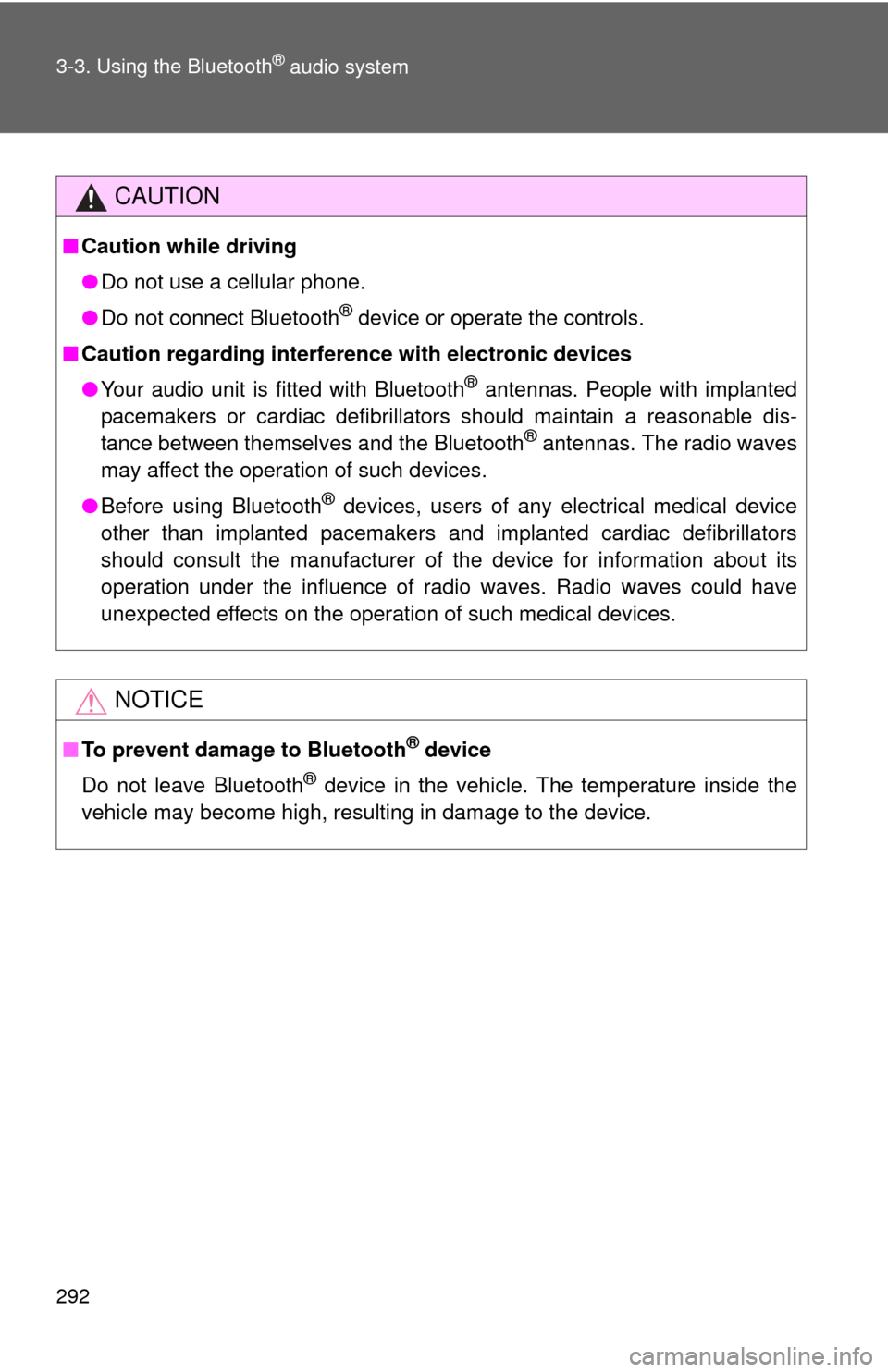 3-3. Using the Bluetooth® audio system

CAUTION

■ Caution while driving

● Do not use a cellular phone.

● Do not connect Bluetooth® device or operate the controls.

■ Caution regarding interference with electronic devices

● Your audio unit is fitted with Bluetooth® antennas. People with implanted pacemakers or cardiac defibrillators should maintain a reasonable distance between themselves and the Bluetooth® antennas. The radio waves may affect the operation of such devices.

● Before using Bluetooth® devices, users of any electrical medical device other than implanted pacemakers and implanted cardiac defibrillators should consult the manufacturer of the device for information about its operation under the influence of radio waves. Radio waves could have unexpected effects on the operation of such medical devices.

NOTICE

■ To prevent damage to Bluetooth® device

Do not leave Bluetooth® device in the vehicle. The temperature inside the vehicle may become high, resulting in damage to the device.

292

carmanualsonline.info